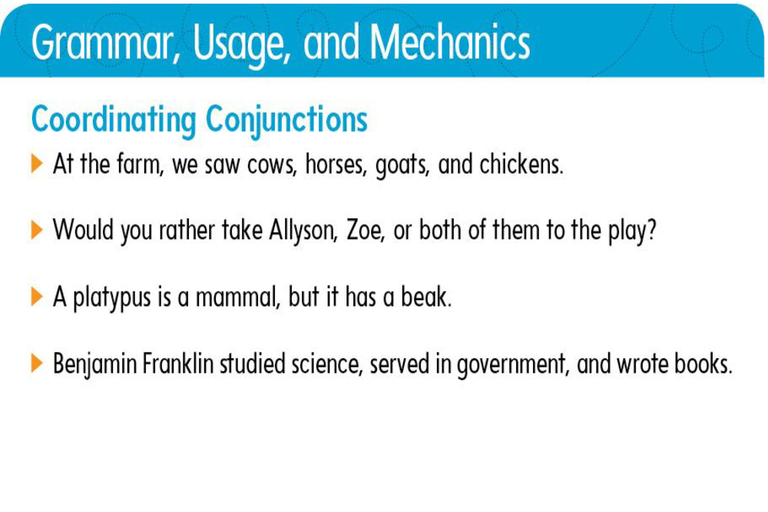 Grammar, Usage, and Mechanics

Coordinating Conjunctions

At the farm, we saw cows, horses, goats, and chickens.

Would you rather take Allyson, Zoe, or both of them to the play?

A platypus is a mammal, but it has a beak.

Benjamin Franklin studied science, served in government, and wrote books.